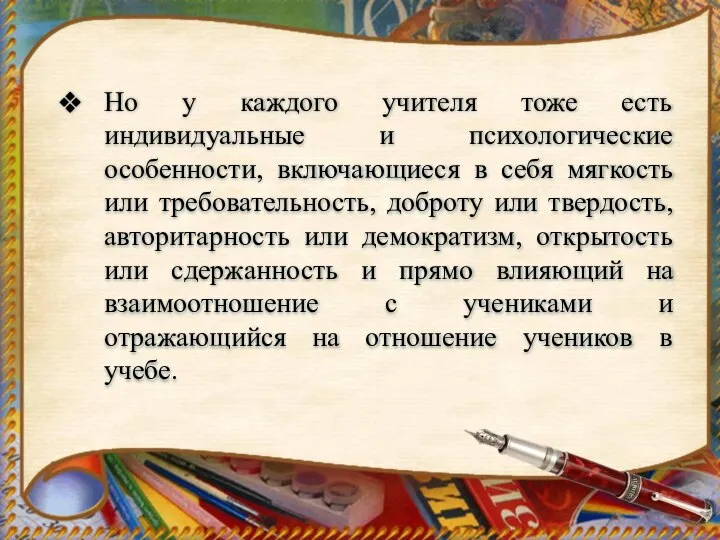 ❖ Но у каждого учителя тоже есть индивидуальные и психологические особенности, включающиеся в себя мягкость или требовательность, доброту или твердость, авторитарность или демократизм, открытость или сдержанность и прямо влияющий на взаимоотношение с учениками и отражающийся на отношение учеников в учебе.